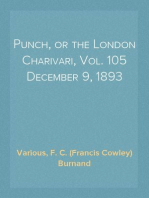 Punch, or the London Charivari, Vol. 105 December 9, 1893

Various, F. C. (Francis Cowley) Burnand